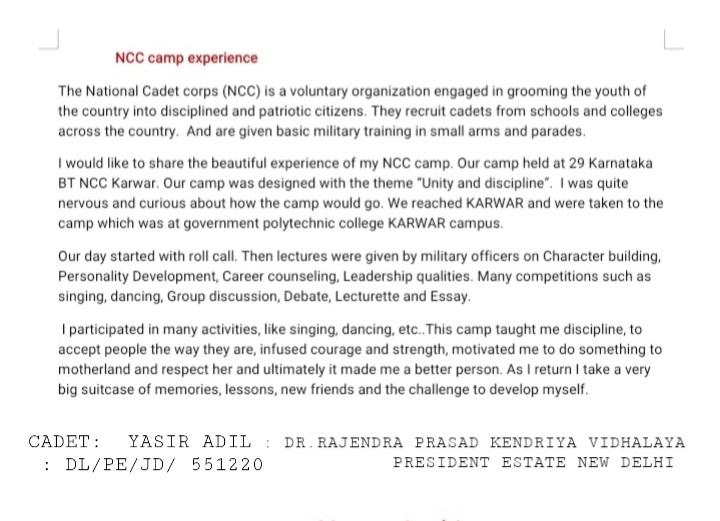 NCC camp experience

The National Cadet corps (NCC) is a voluntary organization engaged in grooming the youth of the country into disciplined and patriotic citizens. They recruit cadets from schools and colleges across the country. And are given basic military training in small arms and parades.

I would like to share the beautiful experience of my NCC camp. Our camp held at 29 Karnataka BT NCC Karwar. Our camp was designed with the theme "Unity and discipline". I was quite nervous and curious about how the camp would go. We reached KARWAR and were taken to the camp which was at government polytechnic college KARWAR campus.

Our day started with roll call. Then lectures were given by military officers on Character building, Personality Development, Career counseling, Leadership qualities. Many competitions such as singing, dancing, Group discussion, Debate, Lecturette and Essay.

I participated in many activities, like singing, dancing, etc..This camp taught me discipline, to accept people the way they are, infused courage and strength, motivated me to do something to motherland and respect her and ultimately it made me a better person. As I return I take a very big suitcase of memories, lessons, new friends and the challenge to develop myself.

CADET: YASIR ADIL : DR.RAJENDRA PRASAD KENDRIYA VIDHALAYA
: DL/PE/JD/ 551220 PRESIDENT ESTATE NEW DELHI